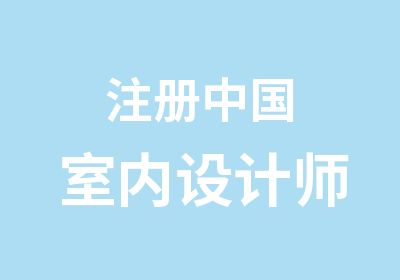 注册中国
室内设计师